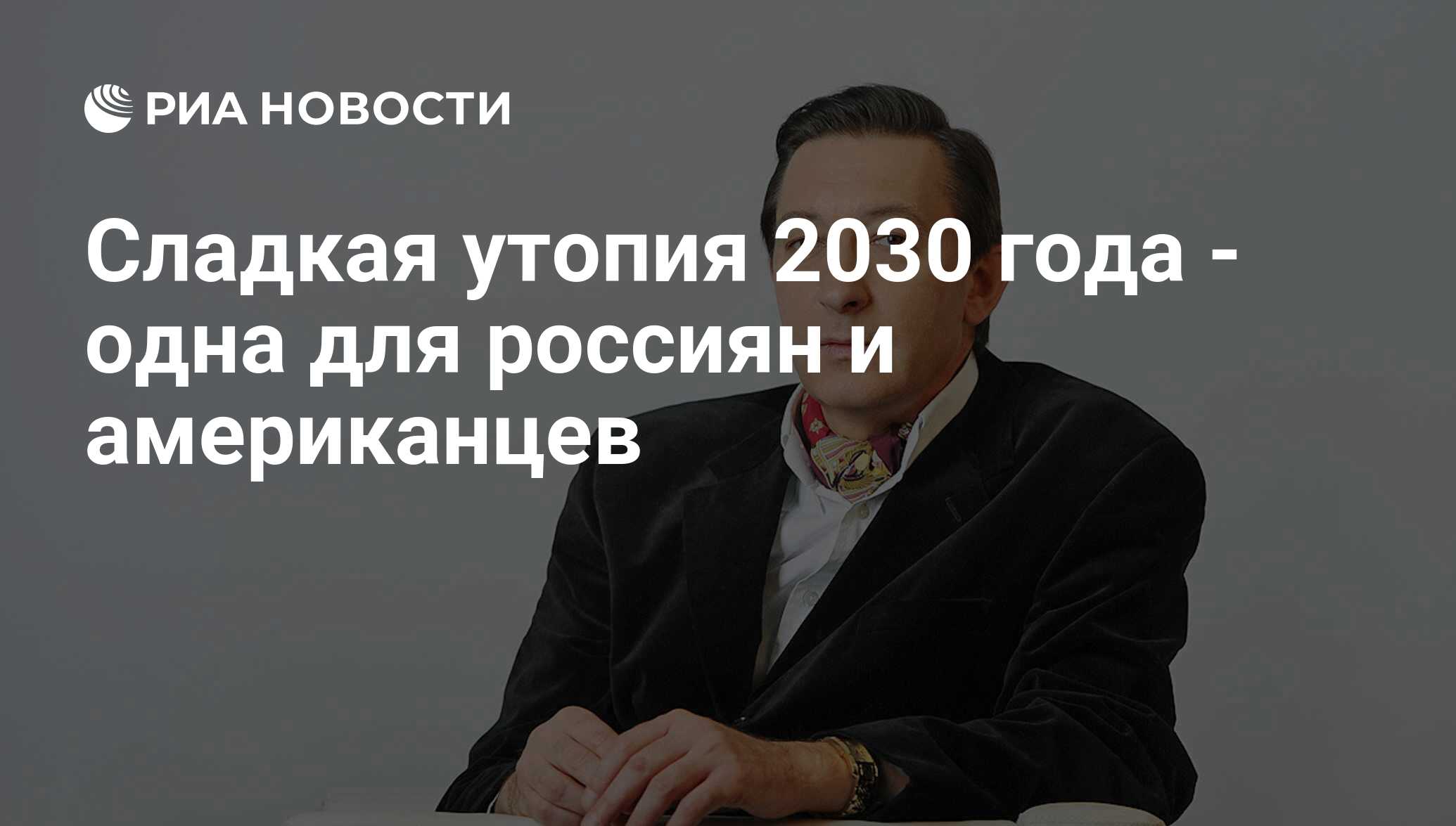 РИА НОВОСТИ

Сладкая утопия 2030 года - одна для россиян и американцев